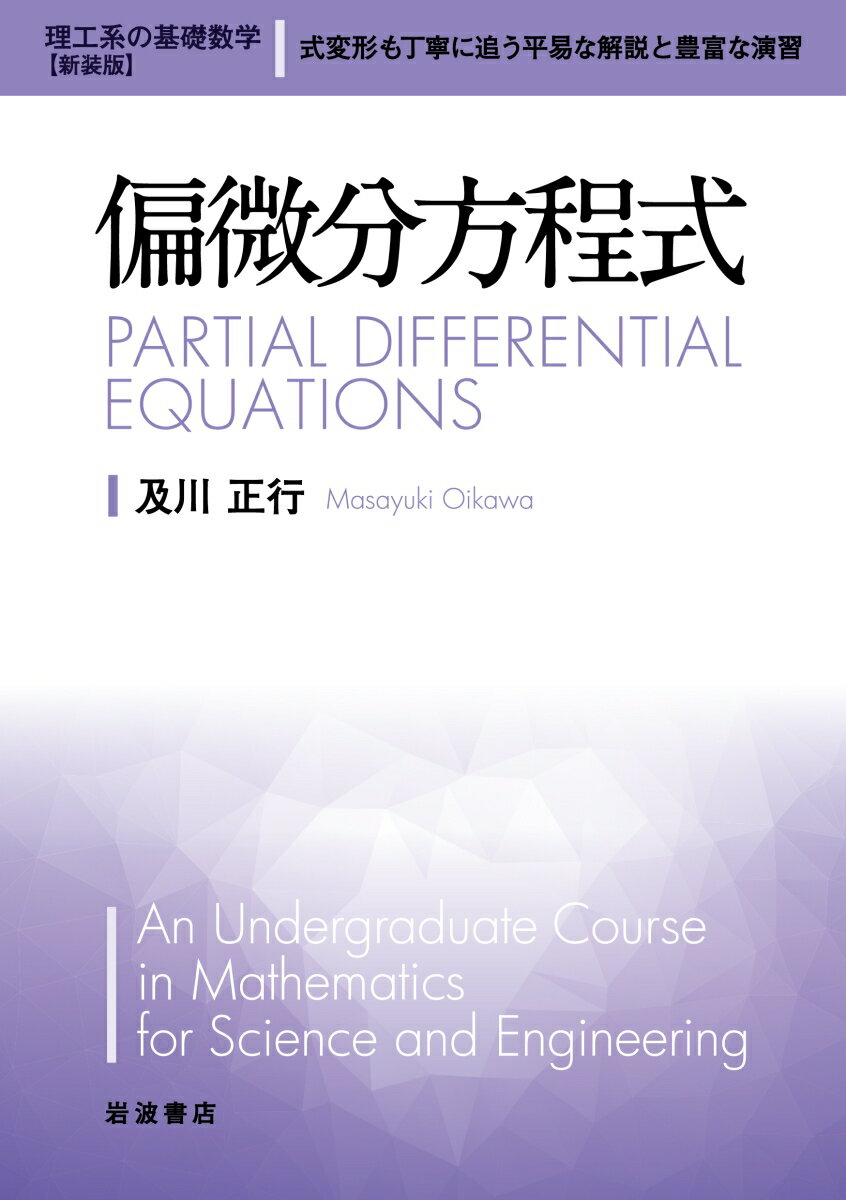 理工系の基礎数学
【新装版】

式変形も丁寧に追う平易な解説と豊富な演習

偏微分方程式

PARTIAL DIFFERENTIAL EQUATIONS

及川 正行 Masayuki Oikawa

An Undergraduate Course in Mathematics for Science and Engineering

岩波書店